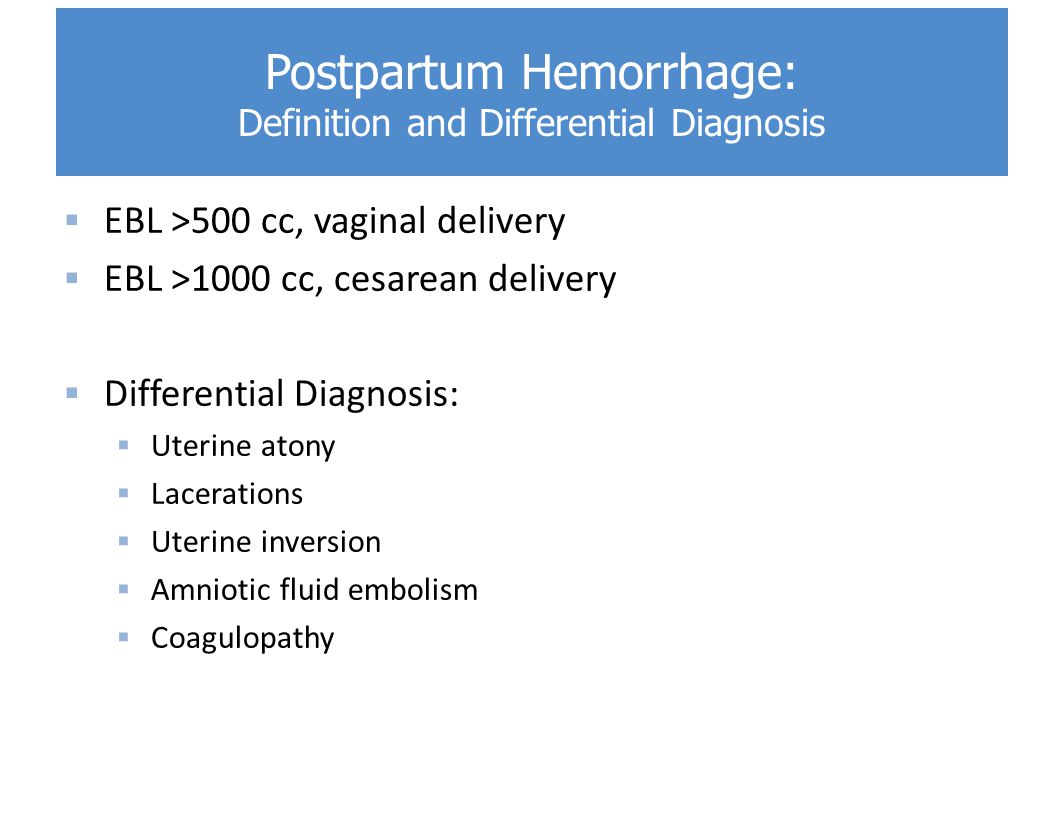 Postpartum Hemorrhage:
Definition and Differential Diagnosis

- EBL >500 cc, vaginal delivery
- EBL >1000 cc, cesarean delivery

- Differential Diagnosis:
  - Uterine atony
  - Lacerations
  - Uterine inversion
  - Amniotic fluid embolism
  - Coagulopathy